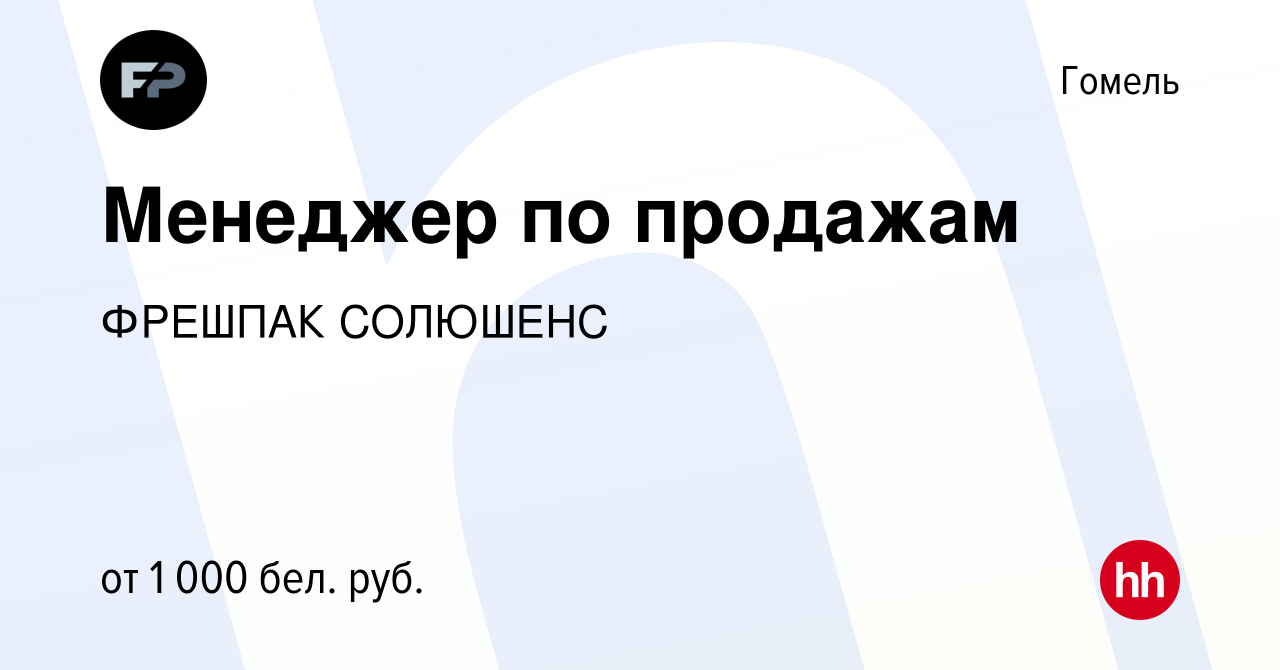 FP

Гомель

Менеджер по продажам

ФРЕШПАК СОЛЮШЕНС

от 1 000 бел. руб.

hh